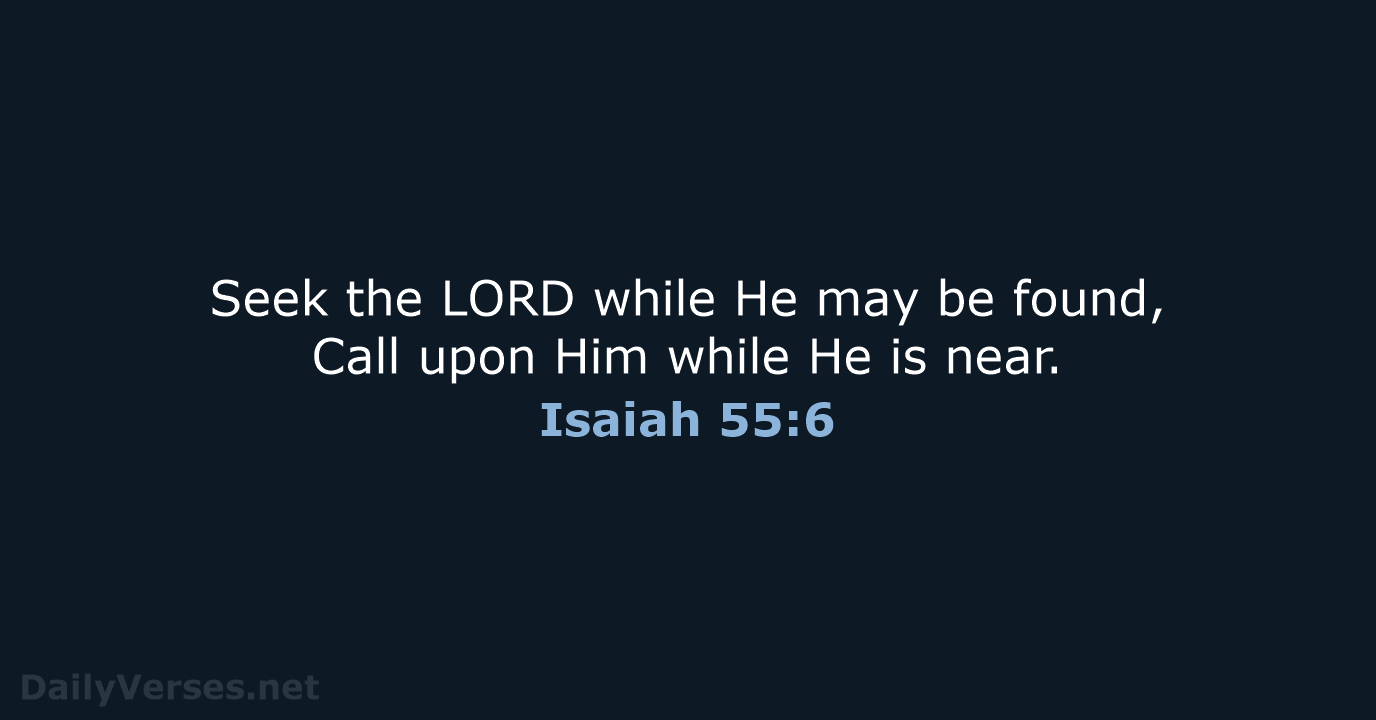 Seek the LORD while He may be found,
Call upon Him while He is near.

Isaiah 55:6

DailyVerses.net